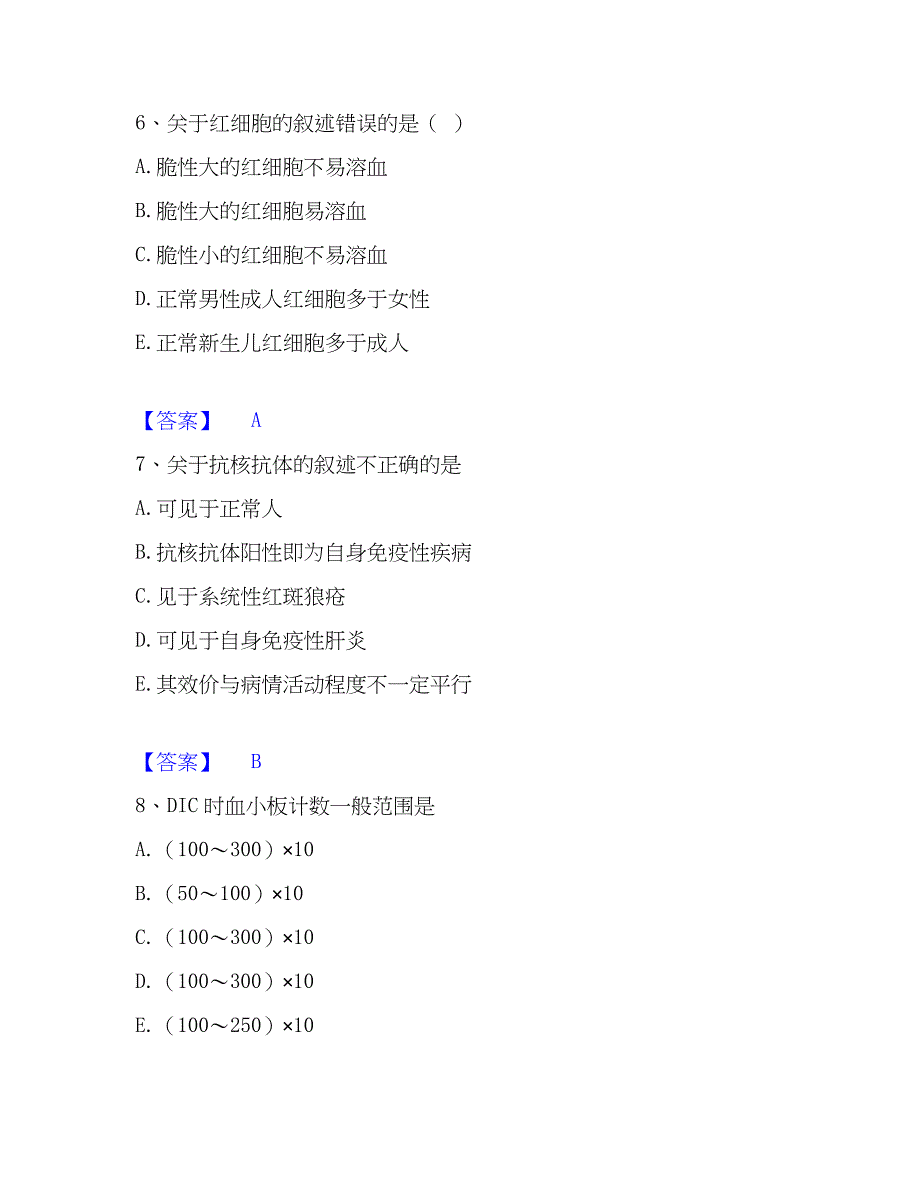 6、关于红细胞的叙述错误的是（ ）

A.脆性大的红细胞不易溶血

B.脆性大的红细胞易溶血

C.脆性小的红细胞不易溶血

D.正常男性成人红细胞多于女性

E.正常新生儿红细胞多于成人

【答案】 A

7、关于抗核抗体的叙述不正确的是

A.可见于正常人

B.抗核抗体阳性即为自身免疫性疾病

C.见于系统性红斑狼疮

D.可见于自身免疫性肝炎

E.其效价与病情活动程度不一定平行

【答案】 B

8、DIC时血小板计数一般范围是

A.（100～300）×10

B.（50～100）×10

C.（100～300）×10

D.（100～300）×10

E.（100～250）×10